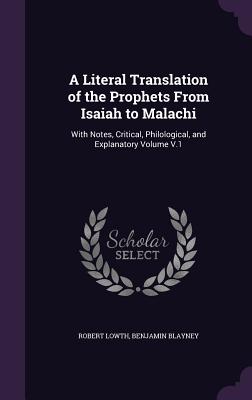 A Literal Translation of the Prophets From Isaiah to Malachi

With Notes, Critical, Philological, and Explanatory Volume V.1

Scholar SELECT

ROBERT LOWTH, BENJAMIN BLAYNEY